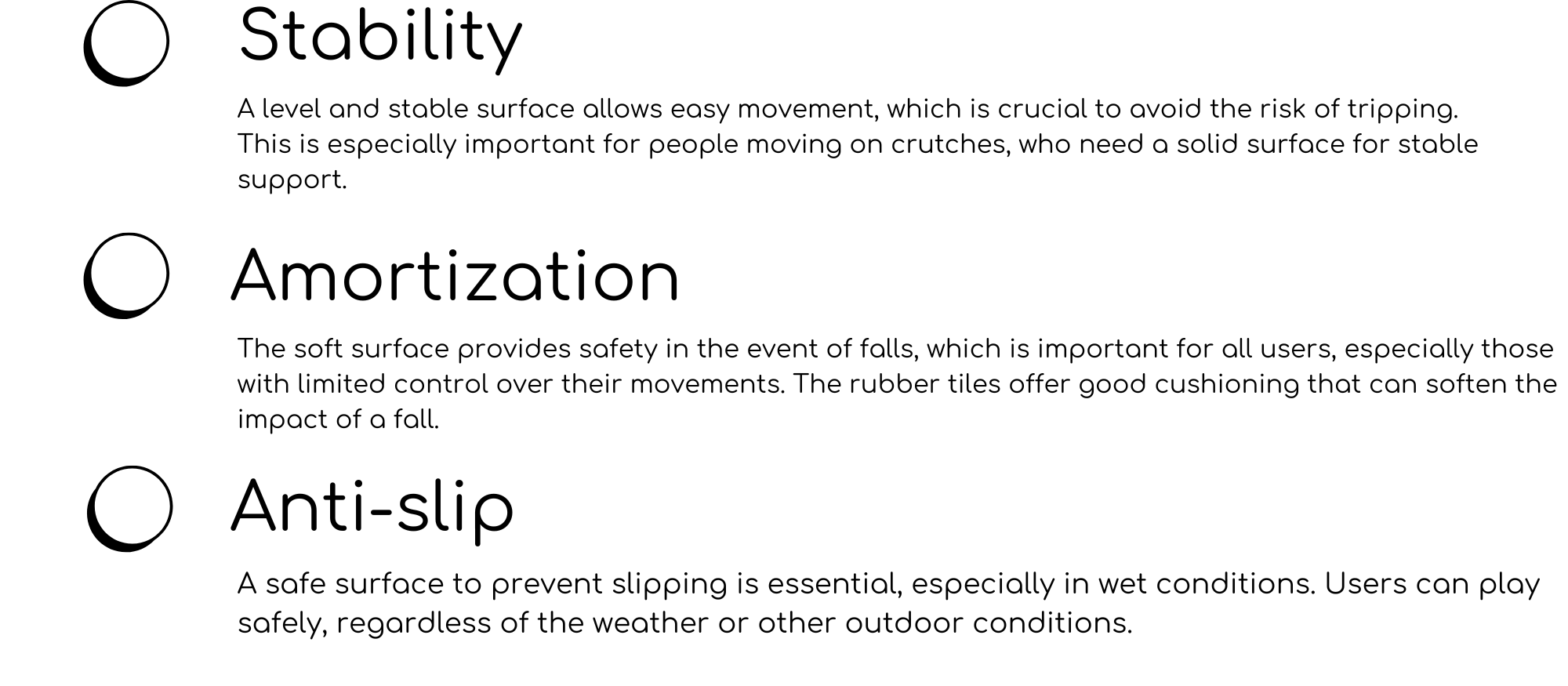 Stability

A level and stable surface allows easy movement, which is crucial to avoid the risk of tripping. This is especially important for people moving on crutches, who need a solid surface for stable support.

Amortization

The soft surface provides safety in the event of falls, which is important for all users, especially those with limited control over their movements. The rubber tiles offer good cushioning that can soften the impact of a fall.

Anti-slip

A safe surface to prevent slipping is essential, especially in wet conditions. Users can play safely, regardless of the weather or other outdoor conditions.